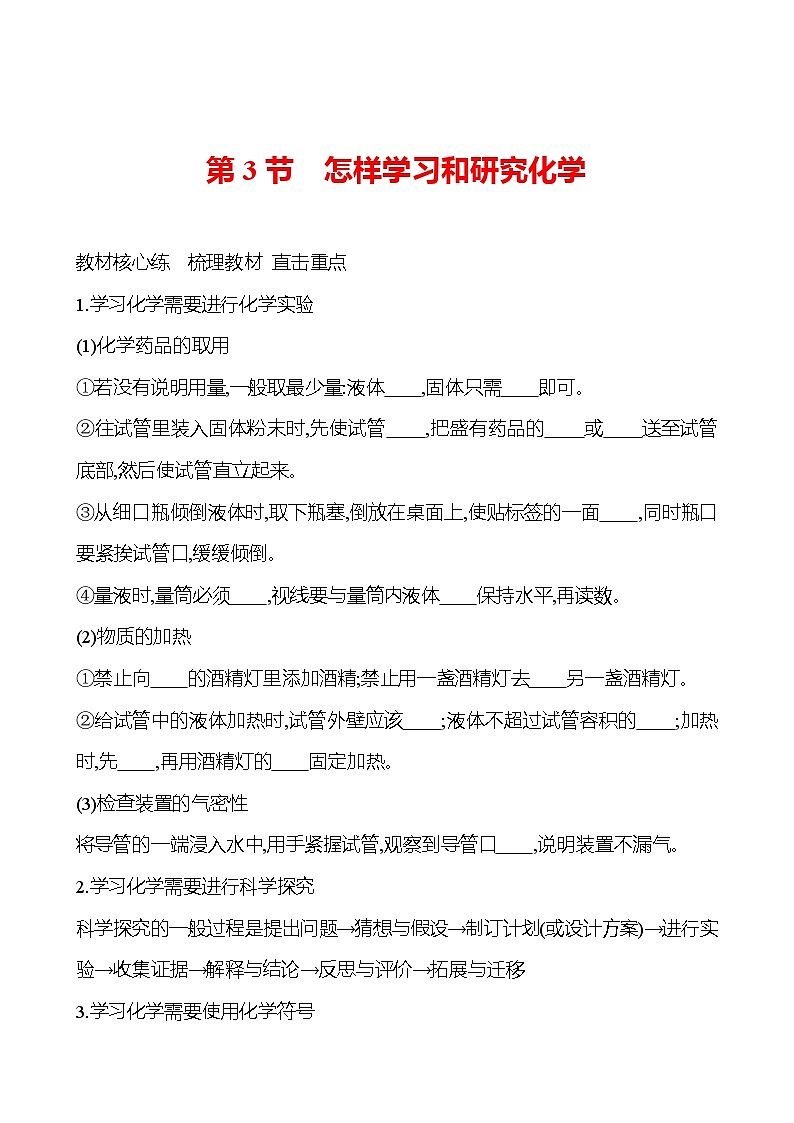 第 3 节　怎样学习和研究化学

教材核心练　梳理教材 直击重点

1.学习化学需要进行化学实验

(1)化学药品的取用

①若没有说明用量,一般取最少量:液体____,固体只需____即可。

②往试管里装入固体粉末时,先使试管____,把盛有药品的____或____送至试管底部,然后使试管直立起来。

③从细口瓶倾倒液体时,取下瓶塞,倒放在桌面上,使贴标签的一面____,同时瓶口要紧挨试管口,缓缓倾倒。

④量液时,量筒必须____,视线要与量筒内液体____保持水平,再读数。

(2)物质的加热

①禁止向____的酒精灯里添加酒精;禁止用一盏酒精灯去____另一盏酒精灯。

②给试管中的液体加热时,试管外壁应该____;液体不超过试管容积的____;加热时,先____,再用酒精灯的____固定加热。

(3)检查装置的气密性

将导管的一端浸入水中,用手紧握试管,观察到导管口____,说明装置不漏气。

2.学习化学需要进行科学探究

科学探究的一般过程是提出问题→猜想与假设→制订计划(或设计方案)→进行实验→收集证据→解释与结论→反思与评价→拓展与迁移

3.学习化学需要使用化学符号